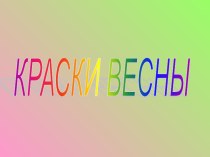 КРАСКИ ВЕСНЫ